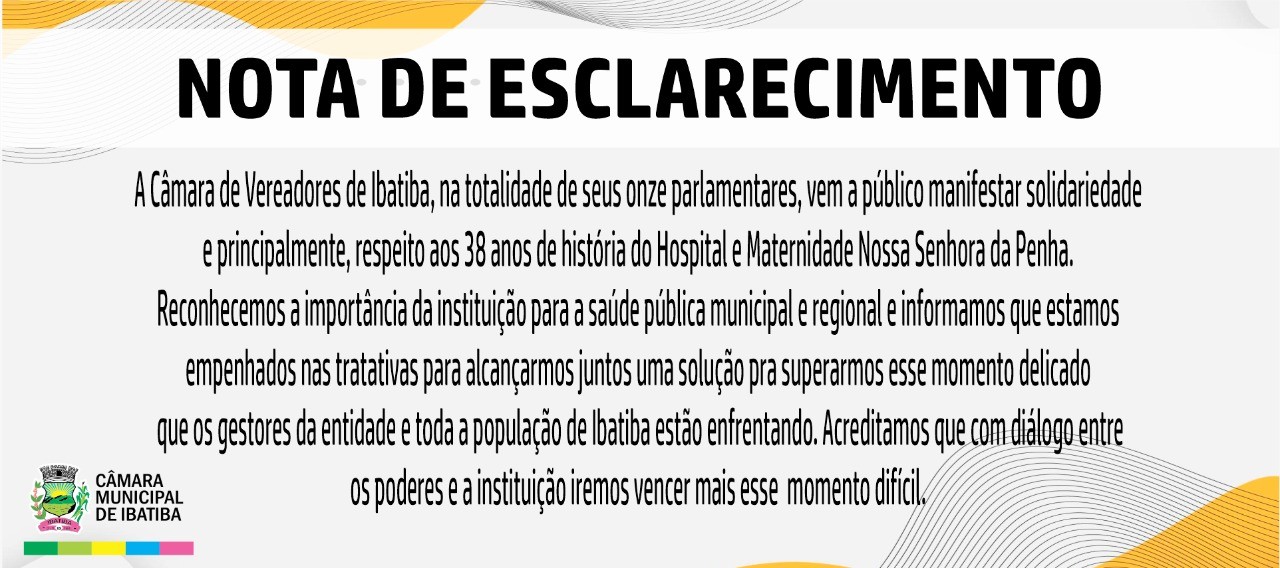 NOTA DE ESCLARECIMENTO

A Câmara de Vereadores de Ibatiba, na totalidade de seus onze parlamentares, vem a público manifestar solidariedade e principalmente, respeito aos 38 anos de história do Hospital e Maternidade Nossa Senhora da Penha. Reconhecemos a importância da instituição para a saúde pública municipal e regional e informamos que estamos empenhados nas tratativas para alcançarmos juntos uma solução pra superarmos esse momento delicado que os gestores da entidade e toda a população de Ibatiba estão enfrentando. Acreditamos que com diálogo entre os poderes e a instituição iremos vencer mais esse momento difícil.

CÂMARA
MUNICIPAL
DE IBATIBA